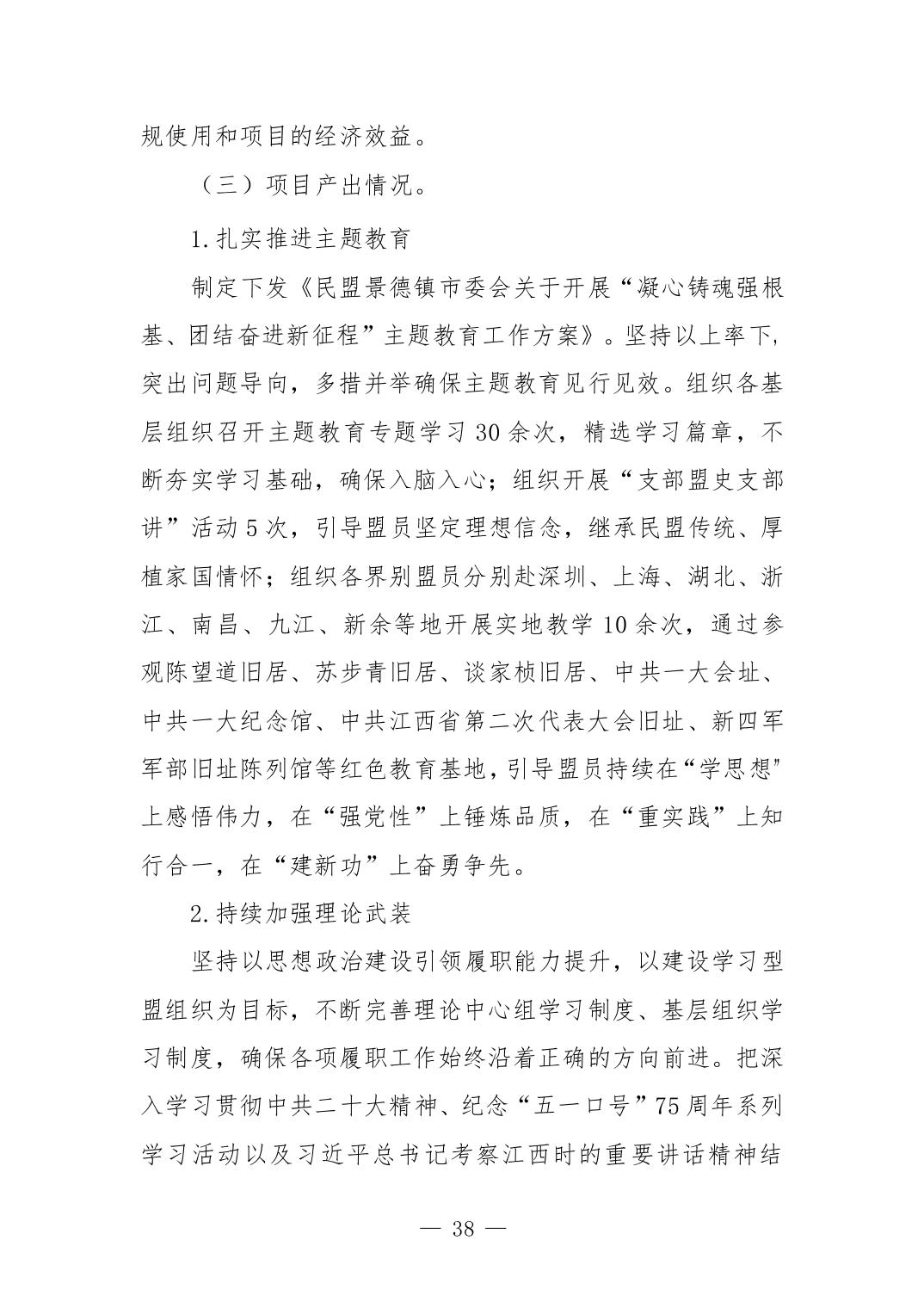 规使用和项目的经济效益。

（三）项目产出情况。

1.扎实推进主题教育

制定下发《民盟景德镇市委会关于开展“凝心铸魂强根基、团结奋进新征程”主题教育工作方案》。坚持以上率下，突出问题导向，多措并举确保主题教育见行见效。组织各基层组织召开主题教育专题学习30余次，精选学习篇章，不断夯实学习基础，确保入脑入心；组织开展“支部盟史支部讲”活动5次，引导盟员坚定理想信念，继承民盟传统、厚植家国情怀；组织各界别盟员分别赴深圳、上海、湖北、浙江、南昌、九江、新余等地开展实地教学10余次，通过参观陈望道旧居、苏步青旧居、谈家桢旧居、中共一大会址、中共一大纪念馆、中共江西省第二次代表大会旧址、新四军军部旧址陈列馆等红色教育基地，引导盟员持续在“学思想”上感悟伟力，在“强党性”上锤炼品质，在“重实践”上知行合一，在“建新功”上奋勇争先。

2.持续加强理论武装

坚持以思想政治建设引领履职能力提升，以建设学习型盟组织为目标，不断完善理论中心组学习制度、基层组织学习制度，确保各项履职工作始终沿着正确的方向前进。把深入学习贯彻中共二十大精神、纪念“五一口号”75周年系列学习活动以及习近平总书记考察江西时的重要讲话精神结

— 38 —